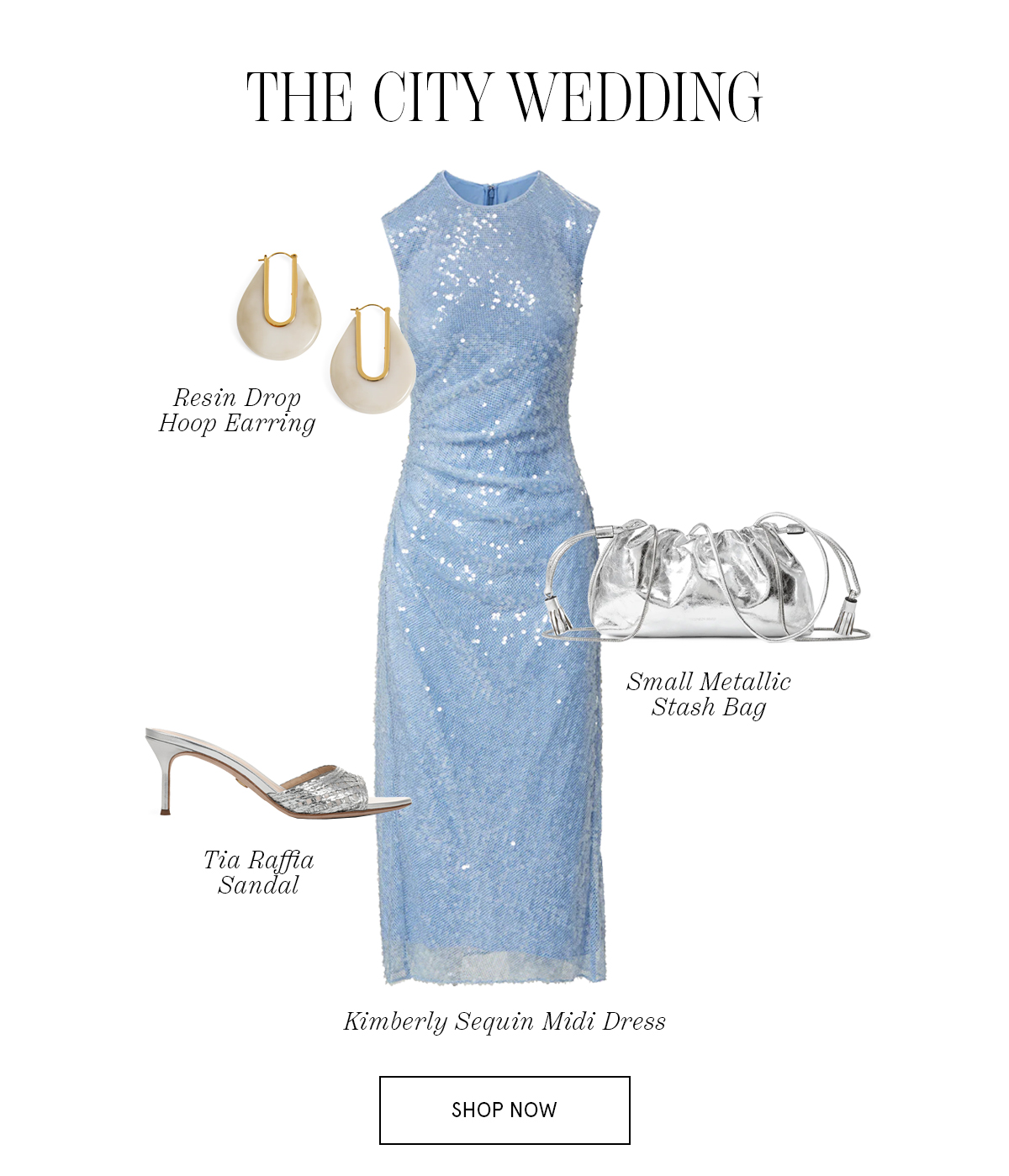 THE CITY WEDDING

Resin Drop
Hoop Earring

Small Metallic
Stash Bag

Tia Raffia
Sandal

Kimberly Sequin Midi Dress

SHOP NOW